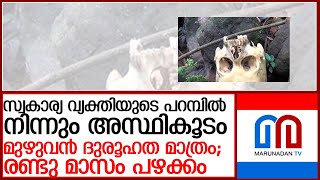 സ്വകാര്യ വ്യക്തിയുടെ പറമ്പിൽ നിന്നും അസ്ഥികൂടം

മുഴുവൻ ദുരൂഹത മാത്രം; രണ്ടു മാസം പഴക്കം

MARUNADAN TV